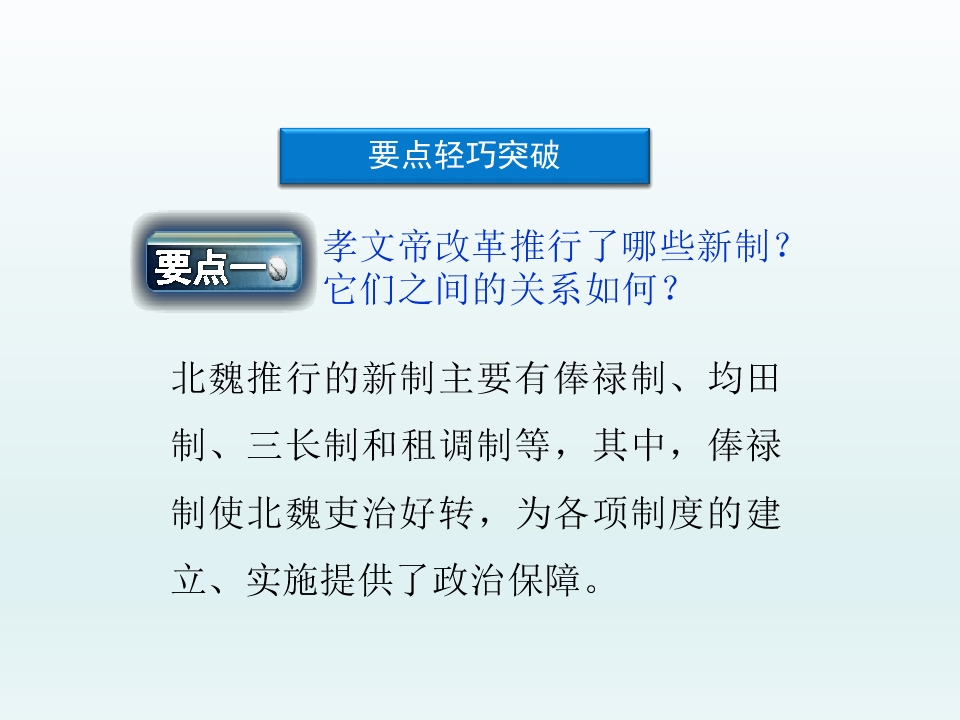 要点轻巧突破

要点一

孝文帝改革推行了哪些新制？
它们之间的关系如何？

北魏推行的新制主要有俸禄制、均田制、三长制和租调制等，其中，俸禄制使北魏吏治好转，为各项制度的建立、实施提供了政治保障。